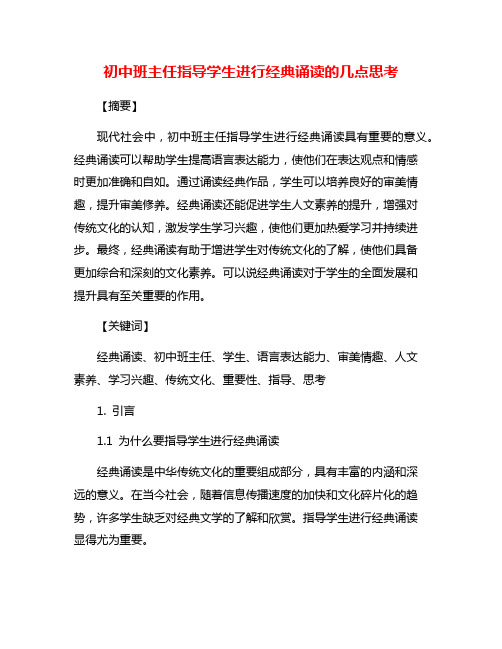 初中班主任指导学生进行经典诵读的几点思考

【摘要】

现代社会中，初中班主任指导学生进行经典诵读具有重要的意义。经典诵读可以帮助学生提高语言表达能力，使他们在表达观点和情感时更加准确和自如。通过诵读经典作品，学生可以培养良好的审美情趣，提升审美修养。经典诵读还能促进学生人文素养的提升，增强对传统文化的认知，激发学生学习兴趣，使他们更加热爱学习并持续进步。最终，经典诵读有助于增进学生对传统文化的了解，使他们具备更加综合和深刻的文化素养。可以说经典诵读对于学生的全面发展和提升具有至关重要的作用。

【关键词】

经典诵读、初中班主任、学生、语言表达能力、审美情趣、人文素养、学习兴趣、传统文化、重要性、指导、思考

1. 引言

1.1 为什么要指导学生进行经典诵读

经典诵读是中华传统文化的重要组成部分，具有丰富的内涵和深远的意义。在当今社会，随着信息传播速度的加快和文化碎片化的趋势，许多学生缺乏对经典文学的了解和欣赏。指导学生进行经典诵读显得尤为重要。